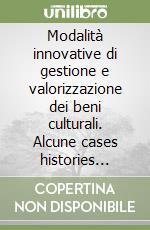 unilibro

Modalità innovative di gestione e valorizzazione dei beni culturali. Alcune cases histories...

COPERTINA NON DISPONIBILE